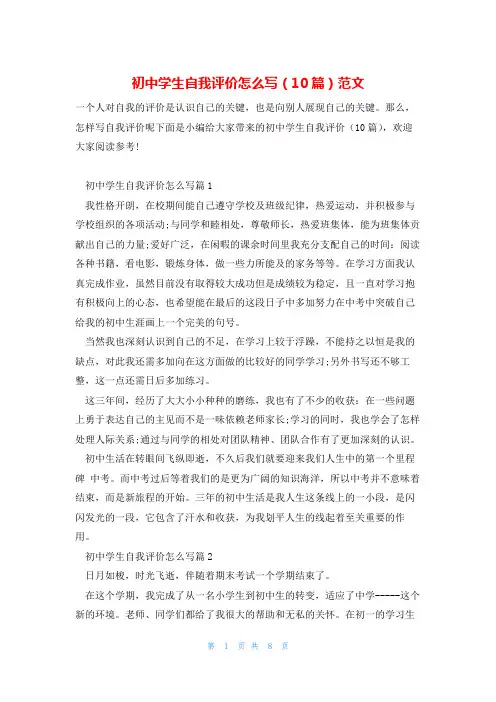 初中学生自我评价怎么写（10篇）范文

一个人对自我的评价是认识自己的关键，也是向别人展现自己的关键。那么，怎样写自我评价呢下面是小编给大家带来的初中学生自我评价（10篇），欢迎大家阅读参考！

初中学生自我评价怎么写篇1

我性格开朗，在校期间能自己遵守学校及班级纪律，热爱运动，并积极参与学校组织的各项活动;与同学和睦相处，尊敬师长，热爱班集体，能为班集体贡献出自己的力量;爱好广泛，在闲暇的课余时间里我充分支配自己的时间：阅读各种书籍，看电影，锻炼身体，做一些力所能及的家务等等。在学习方面我认真完成作业，虽然目前没有取得较大成功但是成绩较为稳定，且一直对学习抱有积极向上的心态，也希望能在最后的这段日子中多加努力在中考中突破自己给我的初中生涯画上一个完美的句号。

当然我也深刻认识到自己的不足，在学习上较于浮躁，不能持之以恒是我的缺点，对此我还需多加向在这方面做的比较好的同学学习;另外书写还不够工整，这一点还需日后多加练习。

这三年间，经历了大大小小种种的磨练，我也有了不少的收获：在一些问题上勇于表达自己的主见而不是一味依赖老师家长;学习的同时，我也学会了怎样处理人际关系;通过与同学的相处对团队精神、团队合作有了更加深刻的认识。

初中生活在转眼间飞纵即逝，不久后我们就要迎来我们人生中的第一个里程碑 中考。而中考过后等着我们的是更为广阔的知识海洋，所以中考并不意味着结束，而是新旅程的开始。三年的初中生活是我人生这条线上的一小段，是闪闪发光的一段，它包含了汗水和收获，为我划平人生的线起着至关重要的作用。

初中学生自我评价怎么写篇2

日月如梭，时光飞逝，伴随着期末考试一个学期结束了。

在这个学期，我完成了从一名小学生到初中生的转变，适应了中学-----这个新的环境。老师、同学们都给了我很大的帮助和无私的关怀。在初一的学习生

第 1 页 共 8 页